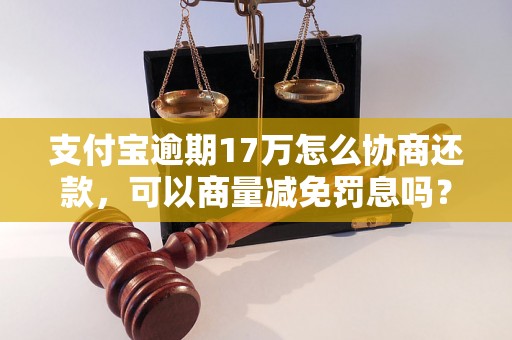 支付宝逾期17万怎么协商还款，可以商量减免罚息吗？